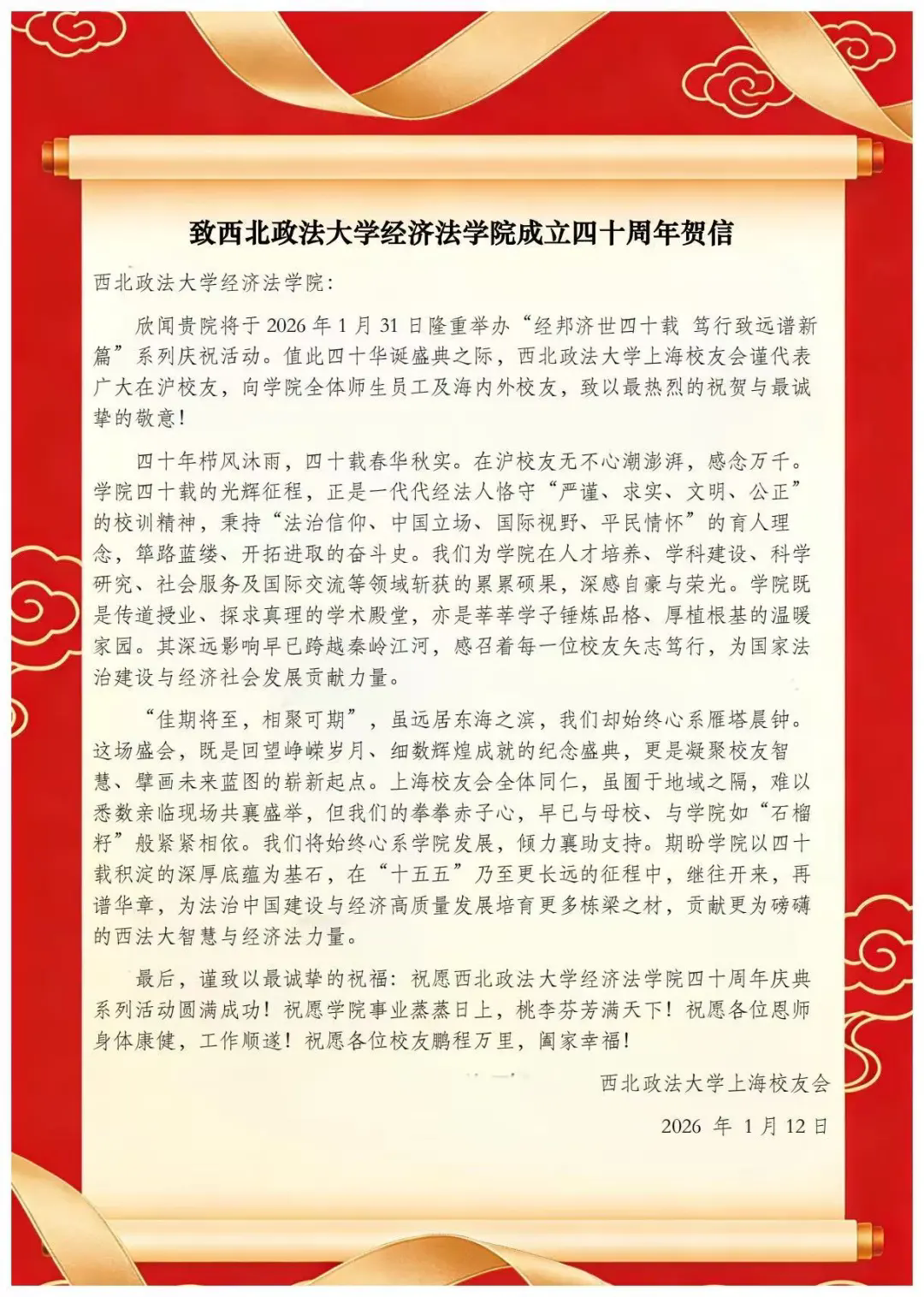 致西北政法大学经济法学院成立四十周年贺信

西北政法大学经济法学院：

欣闻贵院将于 2026 年 1 月 31 日隆重举办“经邦济世四十载 笃行致远谱新篇”系列庆祝活动。值此四十华诞盛典之际，西北政法大学上海校友会谨代表广大在沪校友，向学院全体师生员工及海内外校友，致以最热烈的祝贺与最诚挚的敬意！

四十年栉风沐雨，四十载春华秋实。在沪校友无不心潮澎湃，感念万千。学院四十载的光辉征程，正是一代代经法人恪守“严谨、求实、文明、公正”的校训精神，秉持“法治信仰、中国立场、国际视野、平民情怀”的育人理念，筚路蓝缕、开拓进取的奋斗史。我们为学院在人才培养、学科建设、科学研究、社会服务及国际交流等领域斩获的累累硕果，深感自豪与荣光。学院既是传道授业、探求真理的学术殿堂，亦是莘莘学子锤炼品格、厚植根基的温暖家园。其深远影响早已跨越秦岭江河，感召着每一位校友矢志笃行，为国家法治建设与经济社会发展贡献力量。

“佳期将至，相聚可期”，虽远居东海之滨，我们却始终心系雁塔晨钟。这场盛会，既是回望峥嵘岁月、细数辉煌成就的纪念盛典，更是凝聚校友智慧、擘画未来蓝图的崭新起点。上海校友会全体同仁，虽囿于地域之隔，难以悉数亲临现场共襄盛举，但我们的拳拳赤子心，早已与母校、与学院如“石榴籽”般紧紧相依。我们将始终心系学院发展，倾力襄助支持。期盼学院以四十载积淀的深厚底蕴为基石，在“十五五”乃至更长远的征程中，继往开来，再谱华章，为法治中国建设与经济高质量发展培育更多栋梁之材，贡献更为磅礴的西法大智慧与经济法力量。

最后，谨致以最诚挚的祝福：祝愿西北政法大学经济法学院四十周年庆典系列活动圆满成功！祝愿学院事业蒸蒸日上，桃李芬芳满天下！祝愿各位恩师身体康健，工作顺遂！祝愿各位校友鹏程万里，阖家幸福！

西北政法大学上海校友会

2026 年 1 月 12 日